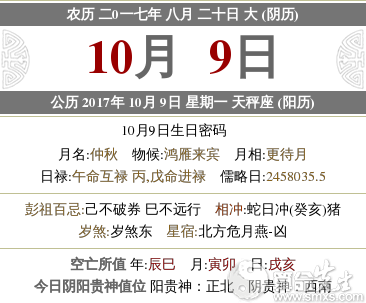 农历 二0一七年 八月 二十日 大 (阴历)

10月 9日

公历 2017年 10月 9日 星期一 天秤座 (阳历)

10月9日生日密码

月名:仲秋 物候:鸿雁来宾 月相:更待月

日禄:午命互禄 丙,戊命进禄 儒略日:2458035.5

彭祖百忌:己不破券 巳不远行 相冲:蛇日冲(癸亥)猪

岁煞:岁煞东 星宿:北方危月燕-凶

空亡所值 年:辰巳 月:寅卯 日:戌亥

今日阴阳贵神值位 阳贵神：正北 阴贵神：西南

www.smxs.com